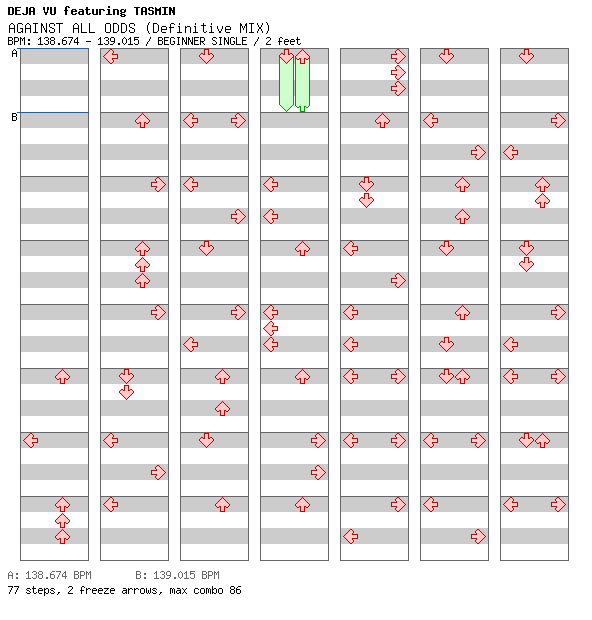 DEJA VU featuring TASMIN
AGAINST ALL ODDS (Definitive MIX)
BPM: 138.674 - 139.015 / BEGINNER SINGLE / 2 feet

A
B

A: 138.674 BPM    B: 139.015 BPM
77 steps, 2 freeze arrows, max combo 86